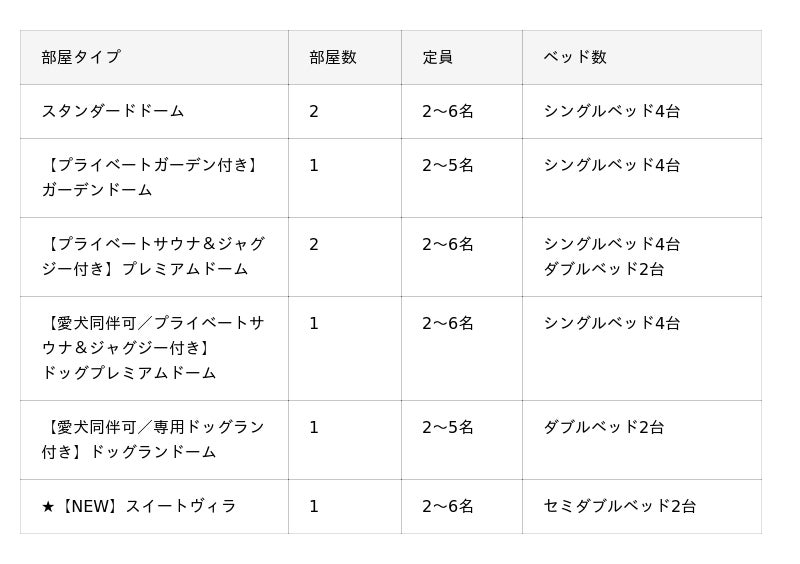 | 部屋タイプ | 部屋数 | 定員 | ベッド数 |
|---|---|---|---|
| スタンダードドーム | 2 | 2〜6名 | シングルベッド4台 |
| 【プライベートガーデン付き】ガーデンドーム | 1 | 2〜5名 | シングルベッド4台 |
| 【プライベートサウナ＆ジャグジー付き】プレミアムドーム | 2 | 2〜6名 | シングルベッド4台 ダブルベッド2台 |
| 【愛犬同伴可／プライベートサウナ＆ジャグジー付き】ドッグプレミアムドーム | 1 | 2〜6名 | シングルベッド4台 |
| 【愛犬同伴可／専用ドッグラン付き】ドッグランドーム | 1 | 2〜5名 | ダブルベッド2台 |
| ★【NEW】スイートヴィラ | 1 | 2〜6名 | セミダブルベッド2台 |